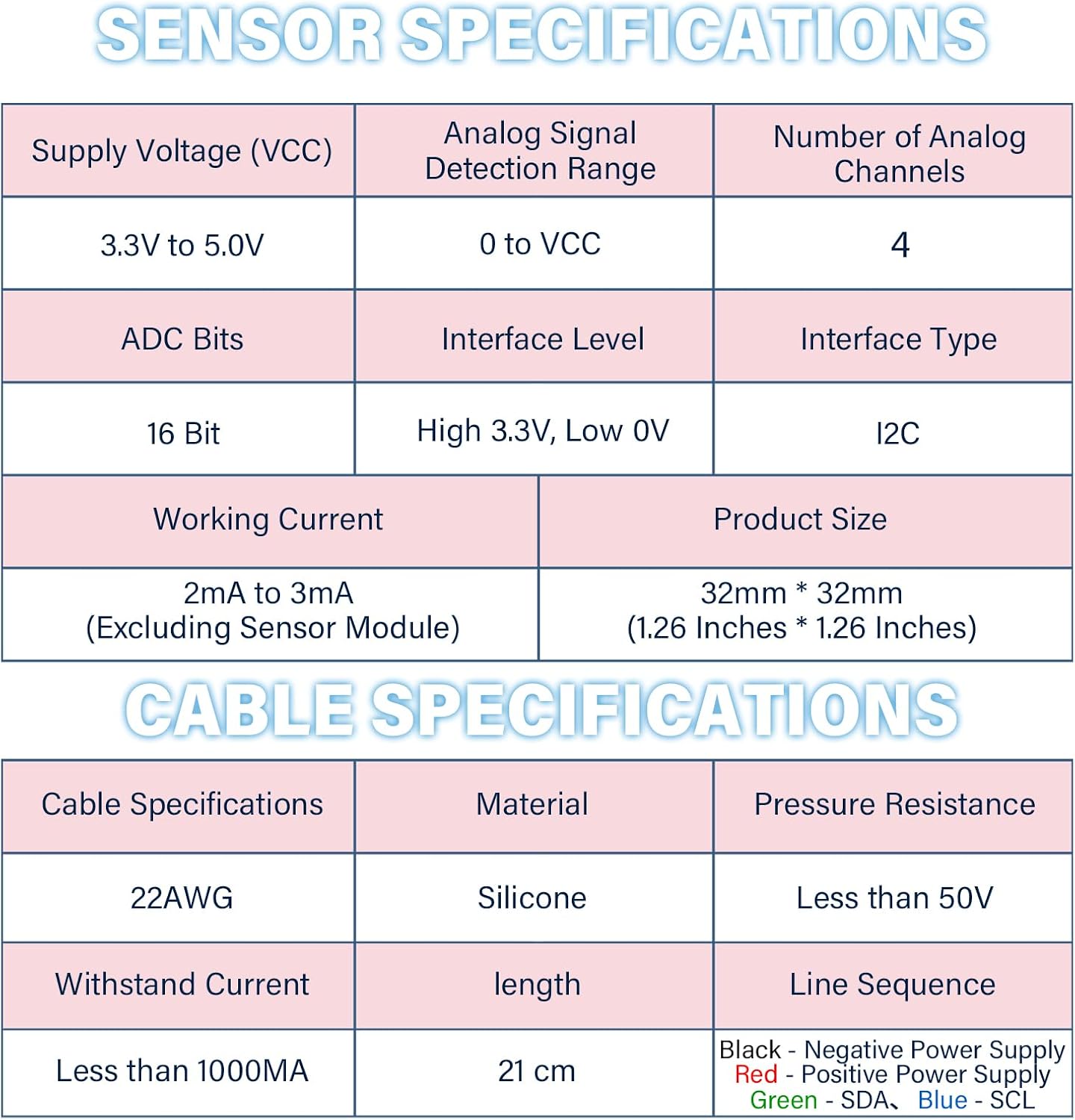 SENSOR SPECIFICATIONS

| Supply Voltage (VCC) | Analog Signal Detection Range | Number of Analog Channels |
|---|---|---|
| 3.3V to 5.0V | 0 to VCC | 4 |
| ADC Bits | Interface Level | Interface Type |
| 16 Bit | High 3.3V, Low 0V | I2C |

| Working Current | Product Size |
|---|---|
| 2mA to 3mA (Excluding Sensor Module) | 32mm * 32mm (1.26 Inches * 1.26 Inches) |

CABLE SPECIFICATIONS

| Cable Specifications | Material | Pressure Resistance |
|---|---|---|
| 22AWG | Silicone | Less than 50V |
| Withstand Current | length | Line Sequence |
| Less than 1000MA | 21 cm | Black - Negative Power Supply Red - Positive Power Supply Green - SDA、 Blue - SCL |